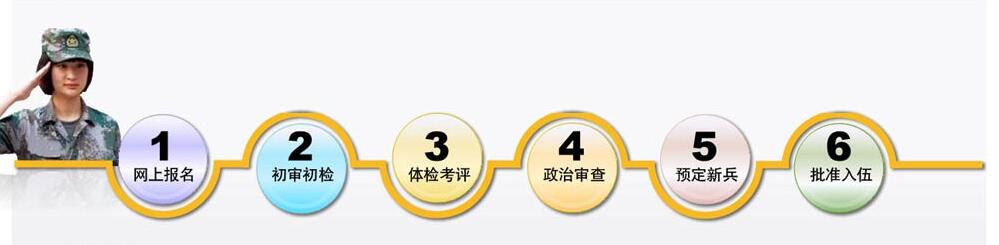 1
网上报名

2
初审初检

3
体检考评

4
政治审查

5
预定新兵

6
批准入伍